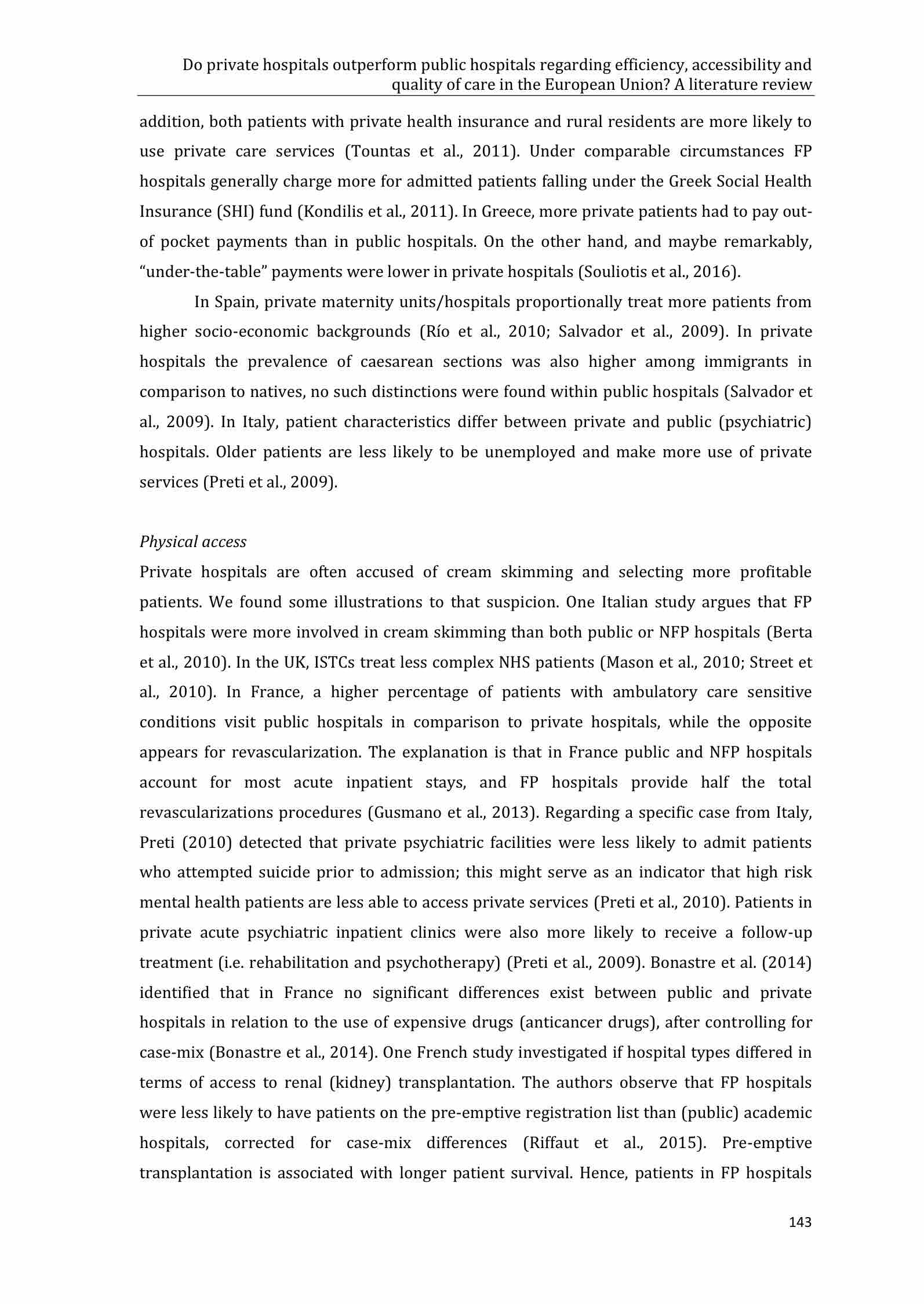 Do private hospitals outperform public hospitals regarding efficiency, accessibility and quality of care in the European Union? A literature review

addition, both patients with private health insurance and rural residents are more likely to use private care services (Tountas et al., 2011). Under comparable circumstances FP hospitals generally charge more for admitted patients falling under the Greek Social Health Insurance (SHI) fund (Kondilis et al., 2011). In Greece, more private patients had to pay out-of pocket payments than in public hospitals. On the other hand, and maybe remarkably, "under-the-table" payments were lower in private hospitals (Souliotis et al., 2016).

In Spain, private maternity units/hospitals proportionally treat more patients from higher socio-economic backgrounds (Río et al., 2010; Salvador et al., 2009). In private hospitals the prevalence of caesarean sections was also higher among immigrants in comparison to natives, no such distinctions were found within public hospitals (Salvador et al., 2009). In Italy, patient characteristics differ between private and public (psychiatric) hospitals. Older patients are less likely to be unemployed and make more use of private services (Preti et al., 2009).

Physical access
Private hospitals are often accused of cream skimming and selecting more profitable patients. We found some illustrations to that suspicion. One Italian study argues that FP hospitals were more involved in cream skimming than both public or NFP hospitals (Berta et al., 2010). In the UK, ISTCs treat less complex NHS patients (Mason et al., 2010; Street et al., 2010). In France, a higher percentage of patients with ambulatory care sensitive conditions visit public hospitals in comparison to private hospitals, while the opposite appears for revascularization. The explanation is that in France public and NFP hospitals account for most acute inpatient stays, and FP hospitals provide half the total revascularizations procedures (Gusmano et al., 2013). Regarding a specific case from Italy, Preti (2010) detected that private psychiatric facilities were less likely to admit patients who attempted suicide prior to admission; this might serve as an indicator that high risk mental health patients are less able to access private services (Preti et al., 2010). Patients in private acute psychiatric inpatient clinics were also more likely to receive a follow-up treatment (i.e. rehabilitation and psychotherapy) (Preti et al., 2009). Bonastre et al. (2014) identified that in France no significant differences exist between public and private hospitals in relation to the use of expensive drugs (anticancer drugs), after controlling for case-mix (Bonastre et al., 2014). One French study investigated if hospital types differed in terms of access to renal (kidney) transplantation. The authors observe that FP hospitals were less likely to have patients on the pre-emptive registration list than (public) academic hospitals, corrected for case-mix differences (Riffaut et al., 2015). Pre-emptive transplantation is associated with longer patient survival. Hence, patients in FP hospitals

143